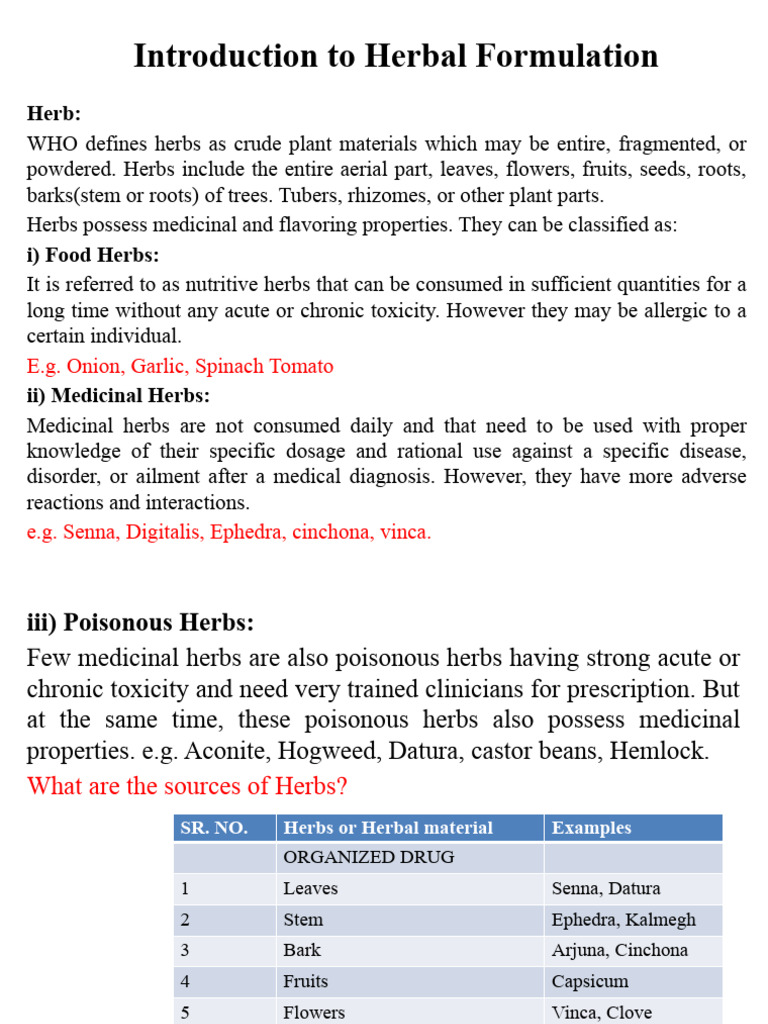 Introduction to Herbal Formulation

Herb:

WHO defines herbs as crude plant materials which may be entire, fragmented, or powdered. Herbs include the entire aerial part, leaves, flowers, fruits, seeds, roots, barks(stem or roots) of trees. Tubers, rhizomes, or other plant parts.

Herbs possess medicinal and flavoring properties. They can be classified as:

i) Food Herbs:

It is referred to as nutritive herbs that can be consumed in sufficient quantities for a long time without any acute or chronic toxicity. However they may be allergic to a certain individual.

E.g. Onion, Garlic, Spinach Tomato

ii) Medicinal Herbs:

Medicinal herbs are not consumed daily and that need to be used with proper knowledge of their specific dosage and rational use against a specific disease, disorder, or ailment after a medical diagnosis. However, they have more adverse reactions and interactions.

e.g. Senna, Digitalis, Ephedra, cinchona, vinca.

iii) Poisonous Herbs:

Few medicinal herbs are also poisonous herbs having strong acute or chronic toxicity and need very trained clinicians for prescription. But at the same time, these poisonous herbs also possess medicinal properties. e.g. Aconite, Hogweed, Datura, castor beans, Hemlock.

What are the sources of Herbs?

| SR. NO. | Herbs or Herbal material | Examples |
|---|---|---|
| | ORGANIZED DRUG | |
| 1 | Leaves | Senna, Datura |
| 2 | Stem | Ephedra, Kalmegh |
| 3 | Bark | Arjuna, Cinchona |
| 4 | Fruits | Capsicum |
| 5 | Flowers | Vinca, Clove |